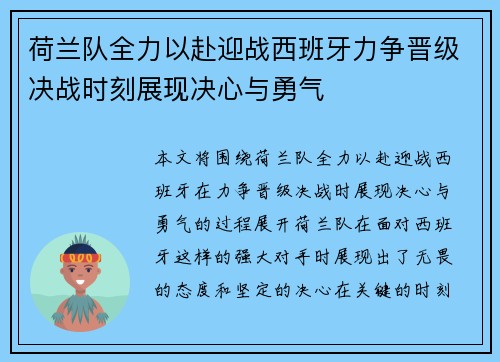 荷兰队全力以赴迎战西班牙力争晋级决战时刻展现决心与勇气

本文将围绕荷兰队全力以赴迎战西班牙在力争晋级决战时展现决心与勇气的过程展开荷兰队在面对西班牙这样的强大对手时展现出了无畏的态度和坚定的决心在关键的时刻